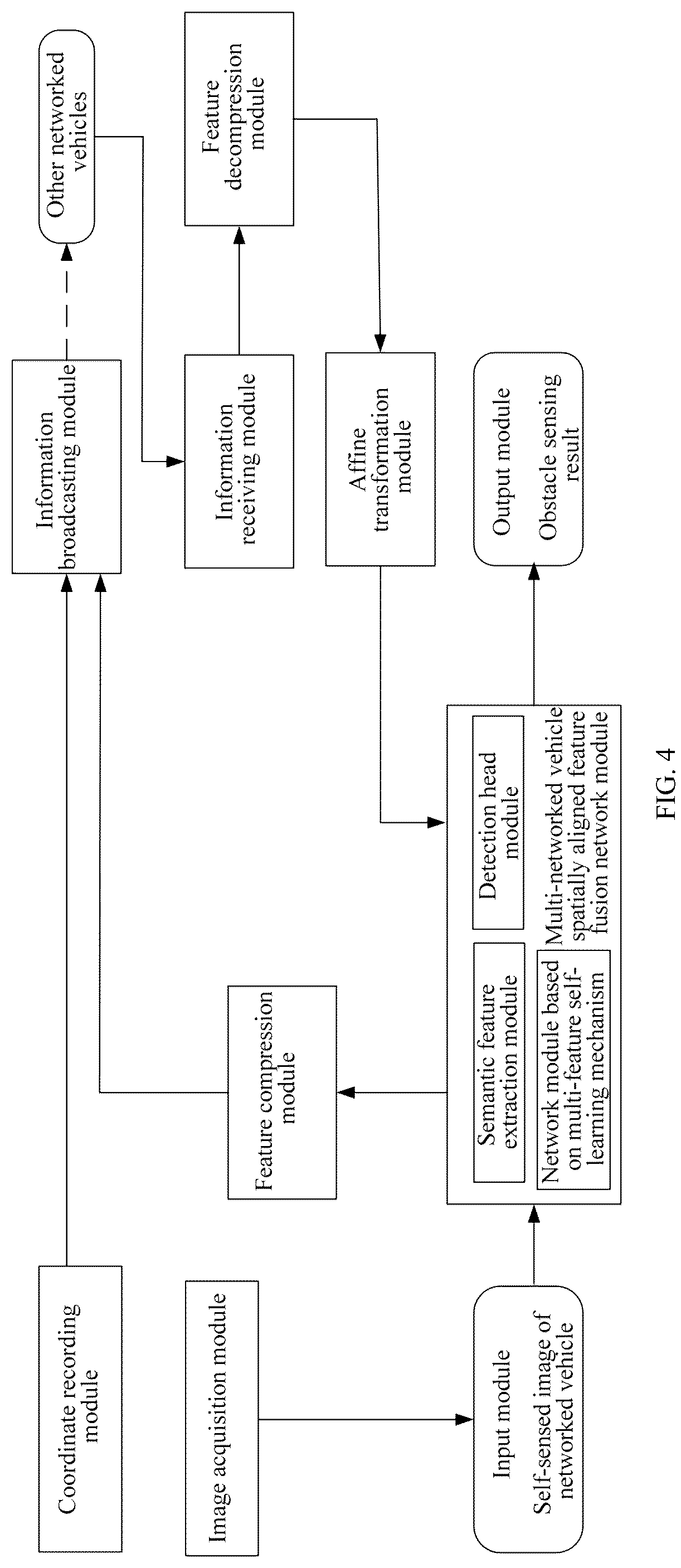 Coordinate recording module

Image acquisition module

Input module

Self-sensed image of networked vehicle

Feature compression module

Semantic feature extraction module

Network module based on multi-feature self-learning mechanism

Detection head module

Multi-networked vehicle spatially aligned feature fusion network module

Information broadcasting module

Information receiving module

Affine transformation module

Output module

Obstacle sensing result

Other networked vehicles

Feature decompression module

FIG. 4